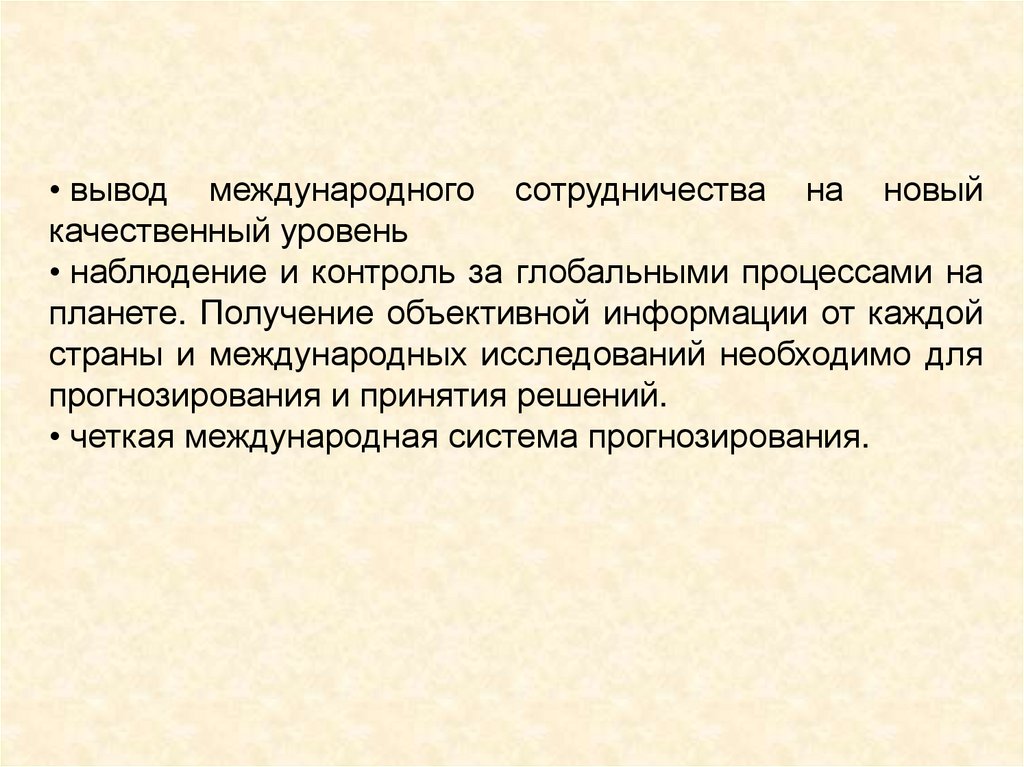 • вывод международного сотрудничества на новый качественный уровень
• наблюдение и контроль за глобальными процессами на планете. Получение объективной информации от каждой страны и международных исследований необходимо для прогнозирования и принятия решений.
• четкая международная система прогнозирования.